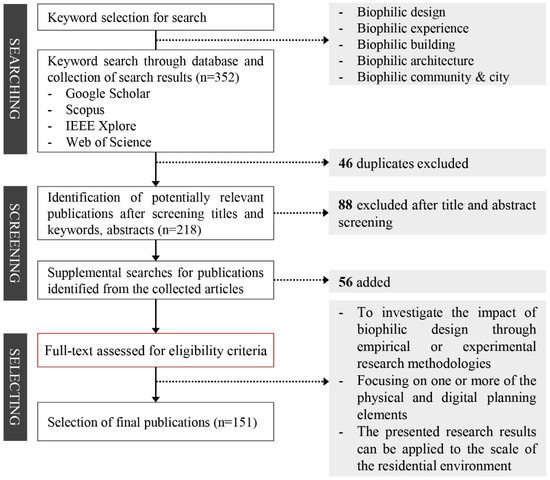 SEARCHING

Keyword selection for search

- Biophilic design
- Biophilic experience
- Biophilic building
- Biophilic architecture
- Biophilic community & city

Keyword search through database and collection of search results (n=352)
- Google Scholar
- Scopus
- IEEE Xplore
- Web of Science

46 duplicates excluded

SCREENING

Identification of potentially relevant publications after screening titles and keywords, abstracts (n=218)

88 excluded after title and abstract screening

Supplemental searches for publications identified from the collected articles

56 added

SELECTING

Full-text assessed for eligibility criteria

- To investigate the impact of biophilic design through empirical or experimental research methodologies
- Focusing on one or more of the physical and digital planning elements
- The presented research results can be applied to the scale of the residential environment

Selection of final publications (n=151)